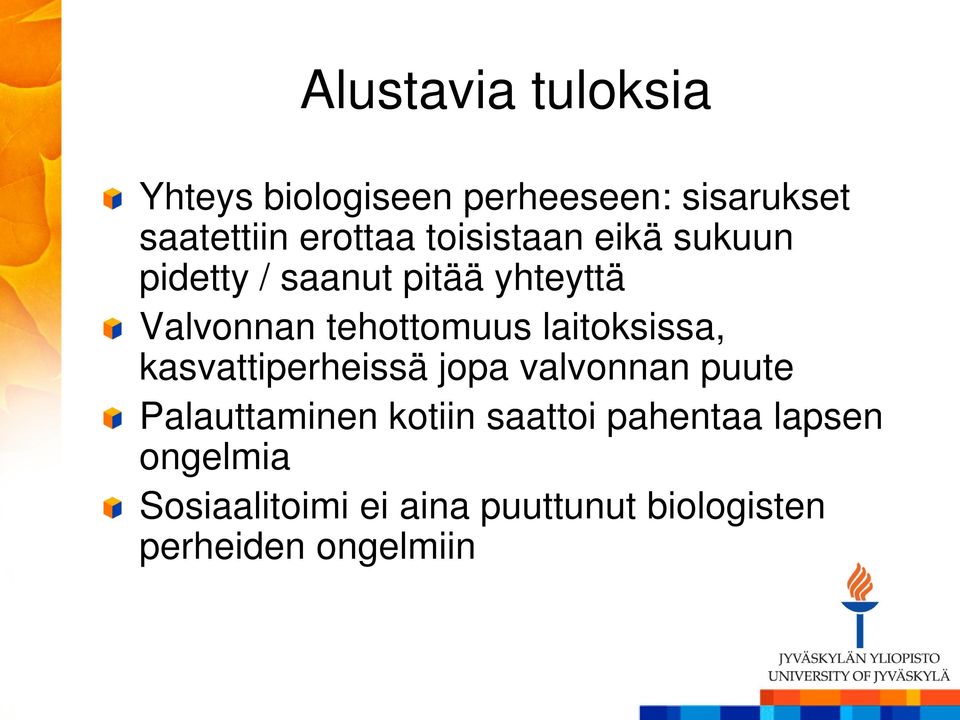 Alustavia tuloksia

Yhteys biologiseen perheeseen: sisarukset saatettiin erottaa toisistaan eikä sukuun pidetty / saanut pitää yhteyttä

Valvonnan tehottomuus laitoksissa, kasvattiperheissä jopa valvonnan puute

Palauttaminen kotiin saattoi pahentaa lapsen ongelmia

Sosiaalitoimi ei aina puuttunut biologisten perheiden ongelmiin

JYVÄSKYLÄN YLIOPISTO
UNIVERSITY OF JYVÄSKYLÄ